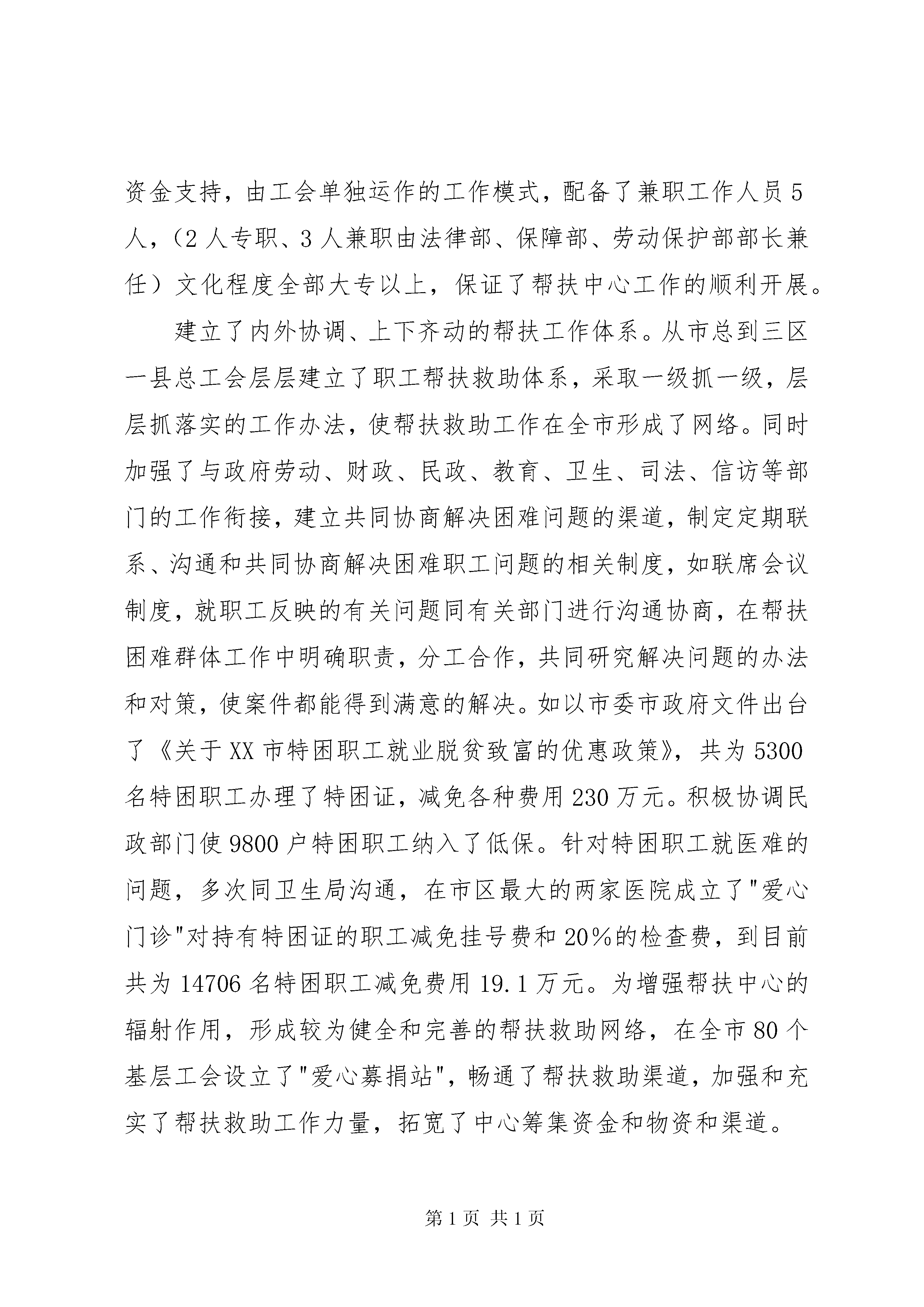 资金支持，由工会单独运作的工作模式，配备了兼职工作人员5人，（2人专职、3人兼职由法律部、保障部、劳动保护部部长兼任）文化程度全部大专以上，保证了帮扶中心工作的顺利开展。

建立了内外协调、上下齐动的帮扶工作体系。从市总到三区一县总工会层层建立了职工帮扶救助体系，采取一级抓一级，层层抓落实的工作办法，使帮扶救助工作在全市形成了网络。同时加强了与政府劳动、财政、民政、教育、卫生、司法、信访等部门的工作衔接，建立共同协商解决困难问题的渠道，制定定期联系、沟通和共同协商解决困难职工问题的相关制度，如联席会议制度，就职工反映的有关问题同有关部门进行沟通协商，在帮扶困难群体工作中明确职责，分工合作，共同研究解决问题的办法和对策，使案件都能得到满意的解决。如以市委市政府文件出台了《关于XX市特困职工就业脱贫致富的优惠政策》，共为5300名特困职工办理了特困证，减免各种费用230万元。积极协调民政部门使9800户特困职工纳入了低保。针对特困职工就医难的问题，多次同卫生局沟通，在市区最大的两家医院成立了"爱心门诊"对持有特困证的职工减免挂号费和20%的检查费，到目前共为14706名特困职工减免费用19.1万元。为增强帮扶中心的辐射作用，形成较为健全和完善的帮扶救助网络，在全市80个基层工会设立了"爱心募捐站"，畅通了帮扶救助渠道，加强和充实了帮扶救助工作力量，拓宽了中心筹集资金和物资和渠道。

第1页 共1页